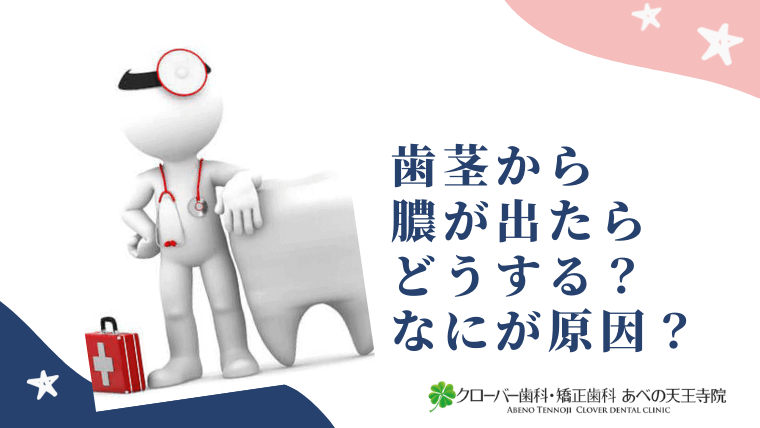 歯茎から
膿が出たら
どうする？
なにが原因？

クローバー歯科・矯正歯科 あべの天王寺院
ABENO TENNOJI CLOVER DENTAL CLINIC